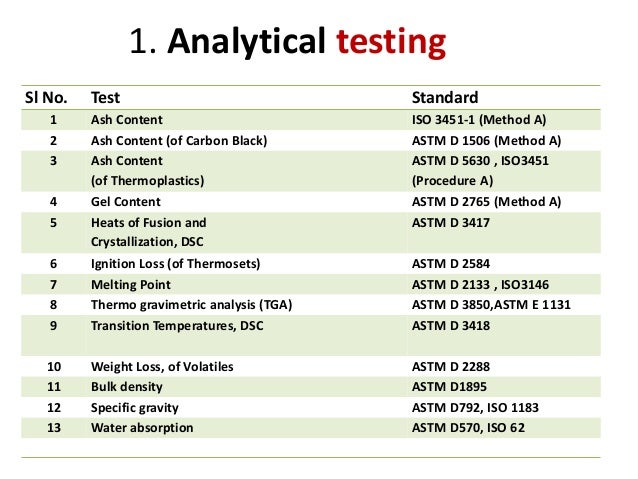 1. Analytical testing

| Sl No. | Test | Standard |
|---|---|---|
| 1 | Ash Content | ISO 3451-1 (Method A) |
| 2 | Ash Content (of Carbon Black) | ASTM D 1506 (Method A) |
| 3 | Ash Content (of Thermoplastics) | ASTM D 5630 , ISO3451 (Procedure A) |
| 4 | Gel Content | ASTM D 2765 (Method A) |
| 5 | Heats of Fusion and Crystallization, DSC | ASTM D 3417 |
| 6 | Ignition Loss (of Thermosets) | ASTM D 2584 |
| 7 | Melting Point | ASTM D 2133 , ISO3146 |
| 8 | Thermo gravimetric analysis (TGA) | ASTM D 3850,ASTM E 1131 |
| 9 | Transition Temperatures, DSC | ASTM D 3418 |
| 10 | Weight Loss, of Volatiles | ASTM D 2288 |
| 11 | Bulk density | ASTM D1895 |
| 12 | Specific gravity | ASTM D792, ISO 1183 |
| 13 | Water absorption | ASTM D570, ISO 62 |